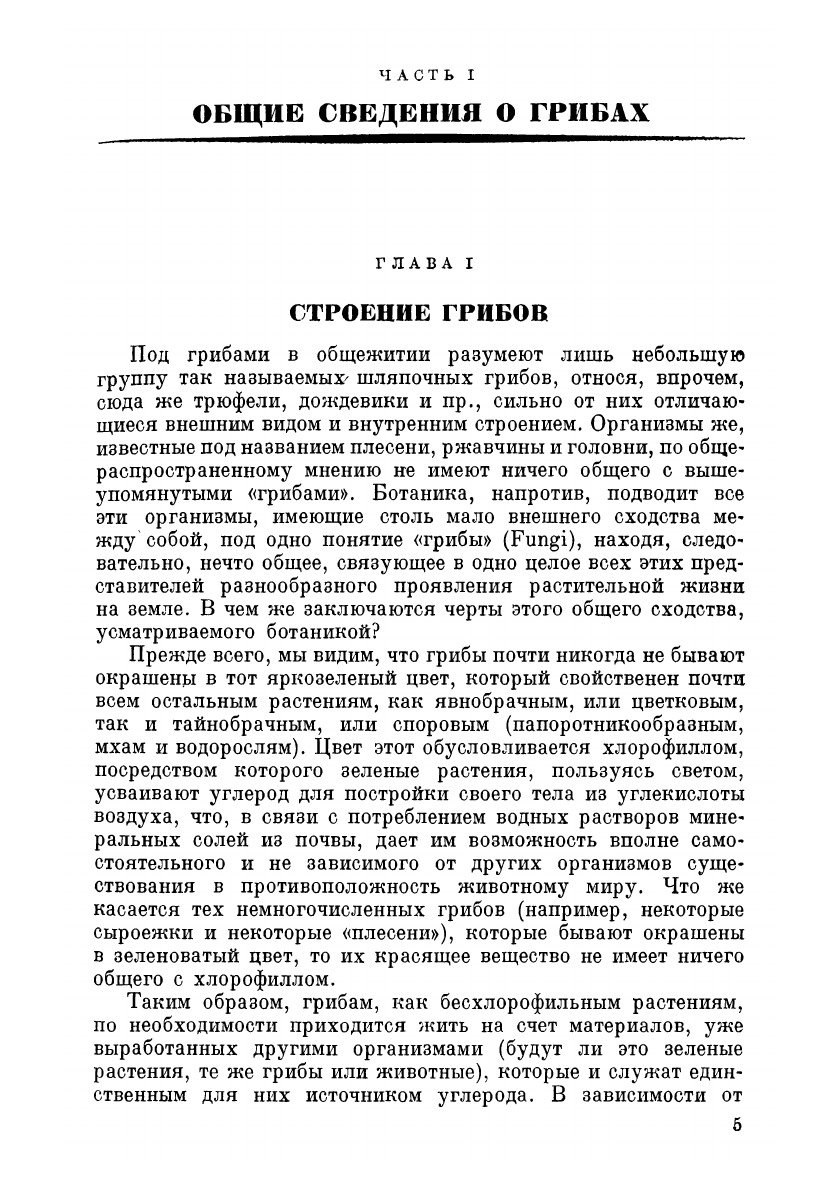 ЧАСТЬ I

ОБЩИЕ СВЕДЕНИЯ О ГРИБАХ

ГЛАВА I

СТРОЕНИЕ ГРИБОВ

Под грибами в общежитии разумеют лишь небольшую группу так называемых шляпочных грибов, относя, впрочем, сюда же трюфели, дождевики и пр., сильно от них отличающиеся внешним видом и внутренним строением. Организмы же, известные под названием плесени, ржавчины и головни, по общераспространенному мнению не имеют ничего общего с вышеупомянутыми «грибами». Ботаника, напротив, подводит все эти организмы, имеющие столь мало внешнего сходства между собой, под одно понятие «грибы» (Fungi), находя, следовательно, нечто общее, связующее в одно целое всех этих представителей разнообразного проявления растительной жизни на земле. В чем же заключаются черты этого общего сходства, усматриваемого ботаникой?

Прежде всего, мы видим, что грибы почти никогда не бывают окрашены в тот яркозеленый цвет, который свойственен почти всем остальным растениям, как явнобрачным, или цветковым, так и тайнобрачным, или споровым (папоротникообразным, мхам и водорослям). Цвет этот обусловливается хлорофиллом, посредством которого зеленые растения, пользуясь светом, усваивают углерод для постройки своего тела из углекислоты воздуха, что, в связи с потреблением водных растворов минеральных солей из почвы, дает им возможность вполне самостоятельного и не зависимого от других организмов существования в противоположность животному миру. Что же касается тех немногочисленных грибов (например, некоторые сыроежки и некоторые «плесени»), которые бывают окрашены в зеленоватый цвет, то их красящее вещество не имеет ничего общего с хлорофиллом.

Таким образом, грибам, как бесхлорофильным растениям, по необходимости приходится жить на счет материалов, уже выработанных другими организмами (будут ли это зеленые растения, те же грибы или животные), которые и служат единственным для них источником углерода. В зависимости от

5